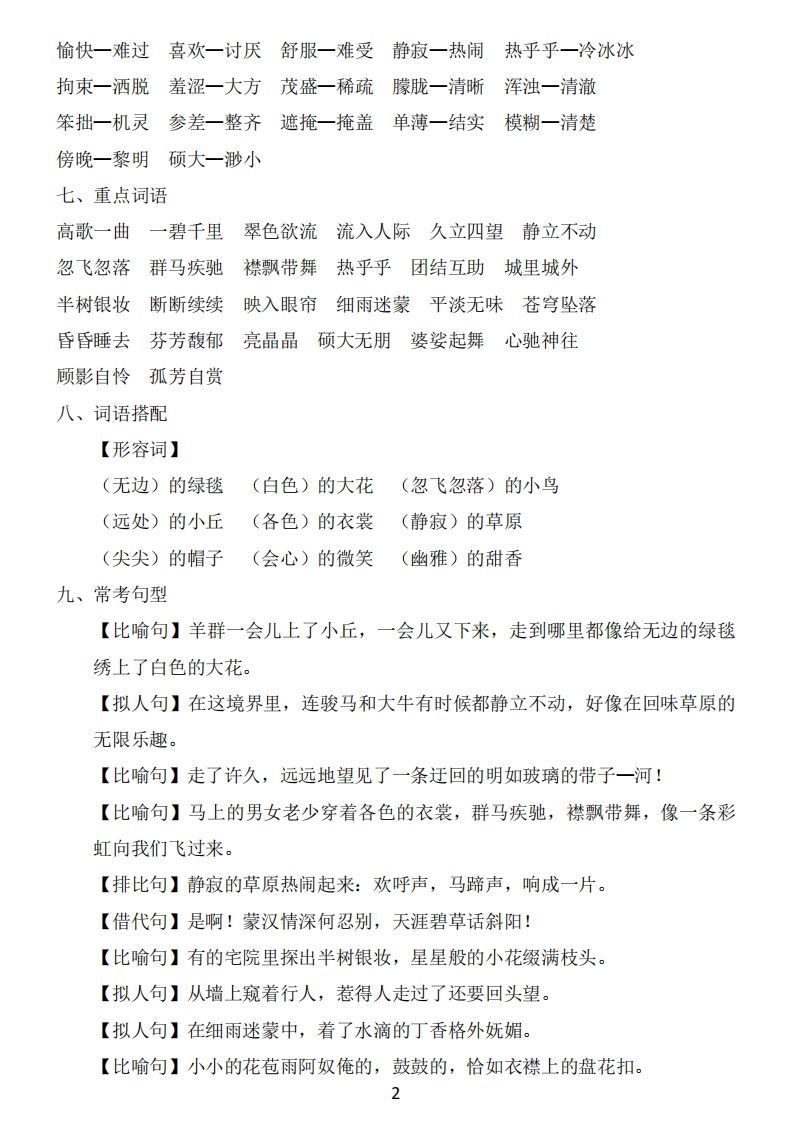 愉快—难过　喜欢—讨厌　舒服—难受　静寂—热闹　热乎乎—冷冰冰

拘束—洒脱　羞涩—大方　茂盛—稀疏　朦胧—清晰　浑浊—清澈

笨拙—机灵　参差—整齐　遮掩—掩盖　单薄—结实　模糊—清楚

傍晚—黎明　硕大—渺小

七、重点词语

高歌一曲　一碧千里　翠色欲流　流入人际　久立四望　静立不动

忽飞忽落　群马疾驰　襟飘带舞　热乎乎　团结互助　城里城外

半树银妆　断断续续　映入眼帘　细雨迷蒙　平淡无味　苍穹坠落

昏昏睡去　芬芳馥郁　亮晶晶　硕大无朋　婆娑起舞　心驰神往

顾影自怜　孤芳自赏

八、词语搭配

【形容词】

（无边）的绿毯　（白色）的大花　（忽飞忽落）的小鸟

（远处）的小丘　（各色）的衣裳　（静寂）的草原

（尖尖）的帽子　（会心）的微笑　（幽雅）的甜香

九、常考句型

【比喻句】羊群一会儿上了小丘，一会儿又下来，走到哪里都像给无边的绿毯绣上了白色的大花。

【拟人句】在这境界里，连骏马和大牛有时候都静立不动，好像在回味草原的无限乐趣。

【比喻句】走了许久，远远地望见了一条迂回的明如玻璃的带子—河！

【比喻句】马上的男女老少穿着各色的衣裳，群马疾驰，襟飘带舞，像一条彩虹向我们飞过来。

【排比句】静寂的草原热闹起来：欢呼声，马蹄声，响成一片。

【借代句】是啊！蒙汉情深何忍别，天涯碧草话斜阳！

【比喻句】有的宅院里探出半树银妆，星星般的小花缀满枝头。

【拟人句】从墙上窥着行人，惹得人走过了还要回头望。

【拟人句】在细雨迷蒙中，着了水滴的丁香格外妩媚。

【比喻句】小小的花苞雨阿奴俺的，鼓鼓的，恰如衣襟上的盘花扣。

2